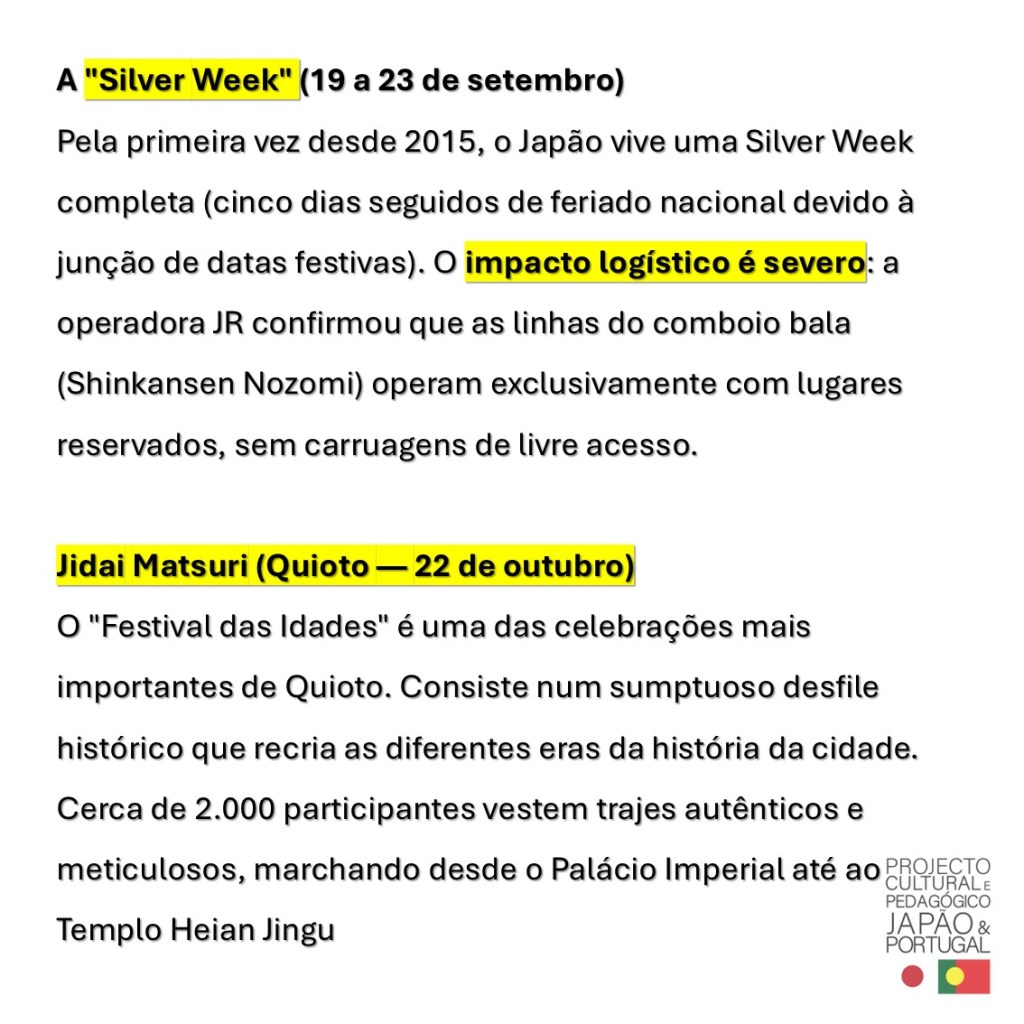 A "Silver Week" (19 a 23 de setembro)

Pela primeira vez desde 2015, o Japão vive uma Silver Week completa (cinco dias seguidos de feriado nacional devido à junção de datas festivas). O impacto logístico é severo: a operadora JR confirmou que as linhas do comboio bala (Shinkansen Nozomi) operam exclusivamente com lugares reservados, sem carruagens de livre acesso.

Jidai Matsuri (Quioto — 22 de outubro)

O "Festival das Idades" é uma das celebrações mais importantes de Quioto. Consiste num sumptuoso desfile histórico que recria as diferentes eras da história da cidade. Cerca de 2.000 participantes vestem trajes autênticos e meticulosos, marchando desde o Palácio Imperial até ao Templo Heian Jingu

PROJECTO
CULTURAL E
PEDAGÓGICO
JAPÃO &
PORTUGAL